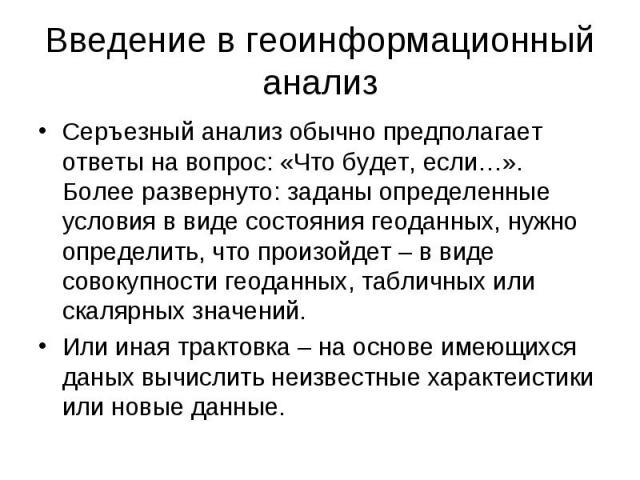 Введение в геоинформационный анализ

• Серъезный анализ обычно предполагает ответы на вопрос: «Что будет, если…». Более развернуто: заданы определенные условия в виде состояния геоданных, нужно определить, что произойдет – в виде совокупности геоданных, табличных или скалярных значений.

• Или иная трактовка – на основе имеющихся даных вычислить неизвестные характеистики или новые данные.